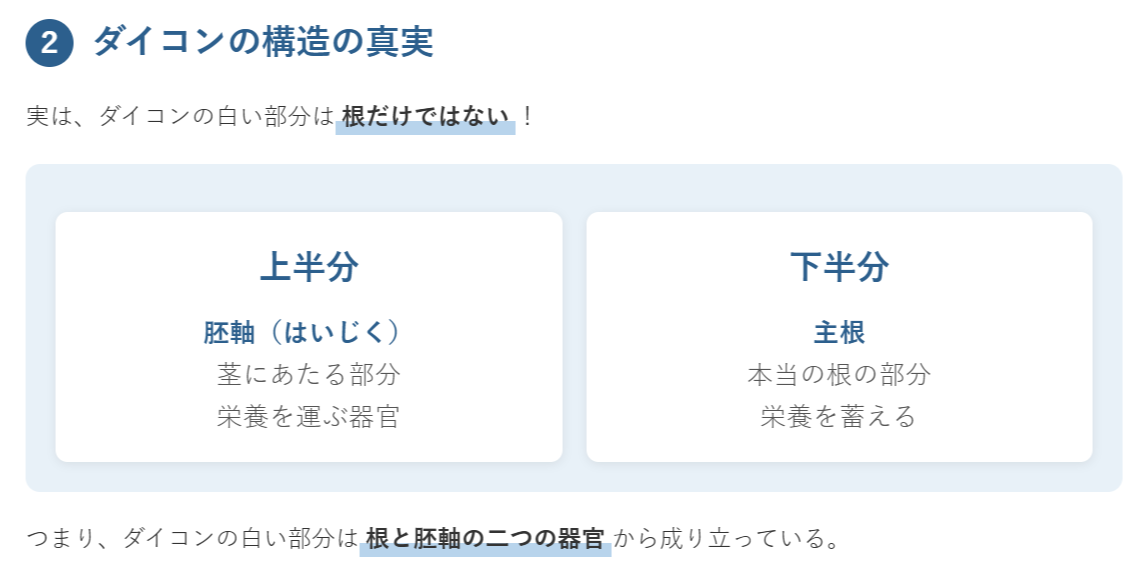 2 ダイコンの構造の真実

実は、ダイコンの白い部分は 根だけではない ！

上半分

胚軸（はいじく）
茎にあたる部分
栄養を運ぶ器官

下半分

主根
本当の根の部分
栄養を蓄える

つまり、ダイコンの白い部分は 根と胚軸の二つの器官 から成り立っている。